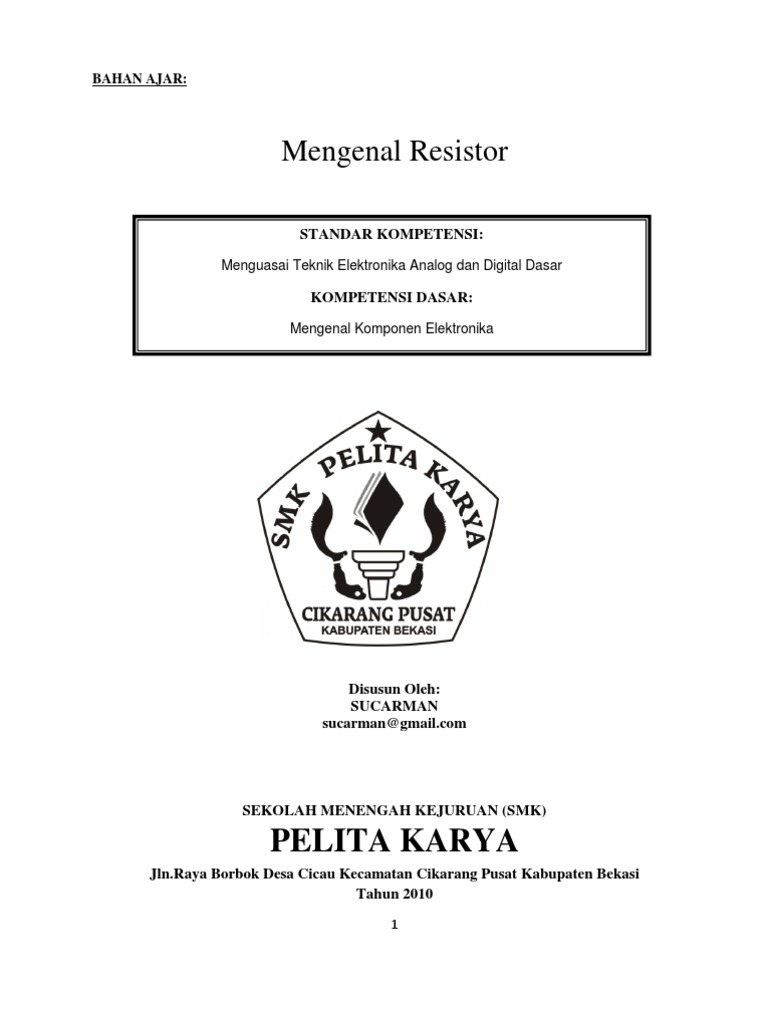 BAHAN AJAR:

Mengenal Resistor

STANDAR KOMPETENSI:

Menguasai Teknik Elektronika Analog dan Digital Dasar

KOMPETENSI DASAR:

Mengenal Komponen Elektronika

SMK PELITA KARYA

CIKARANG PUSAT
KABUPATEN BEKASI

Disusun Oleh:
SUCARMAN
sucarman@gmail.com

SEKOLAH MENENGAH KEJURUAN (SMK)

PELITA KARYA

Jln.Raya Borbok Desa Cicau Kecamatan Cikarang Pusat Kabupaten Bekasi
Tahun 2010

1